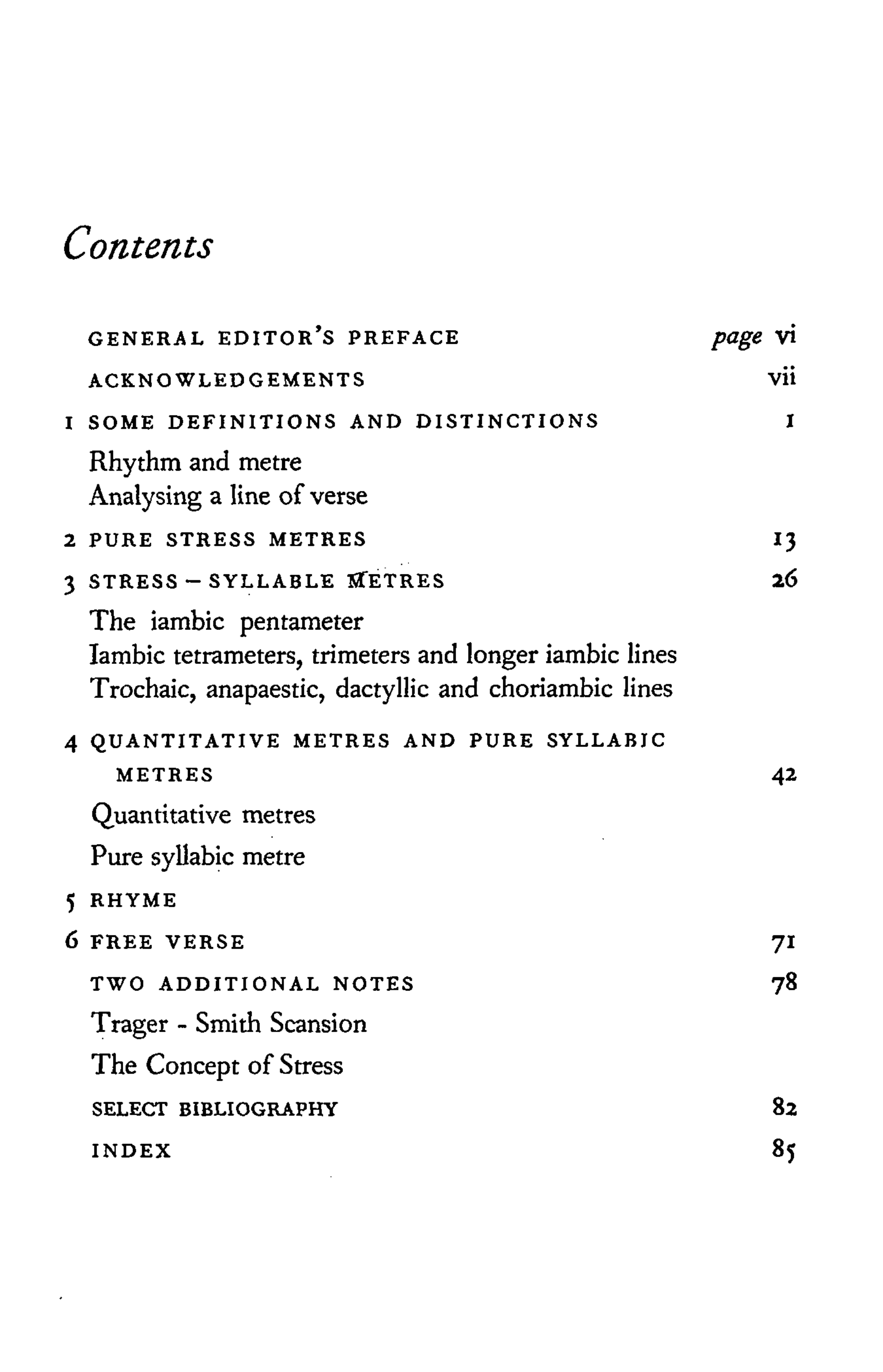 Contents

GENERAL EDITOR'S PREFACE page vi

ACKNOWLEDGEMENTS vii

1 SOME DEFINITIONS AND DISTINCTIONS 1

Rhythm and metre
Analysing a line of verse

2 PURE STRESS METRES 13

3 STRESS – SYLLABLE METRES 26

The iambic pentameter
Iambic tetrameters, trimeters and longer iambic lines
Trochaic, anapaestic, dactyllic and choriambic lines

4 QUANTITATIVE METRES AND PURE SYLLABIC METRES 42

Quantitative metres
Pure syllabic metre

5 RHYME

6 FREE VERSE 71

TWO ADDITIONAL NOTES 78

Trager - Smith Scansion
The Concept of Stress

SELECT BIBLIOGRAPHY 82

INDEX 85